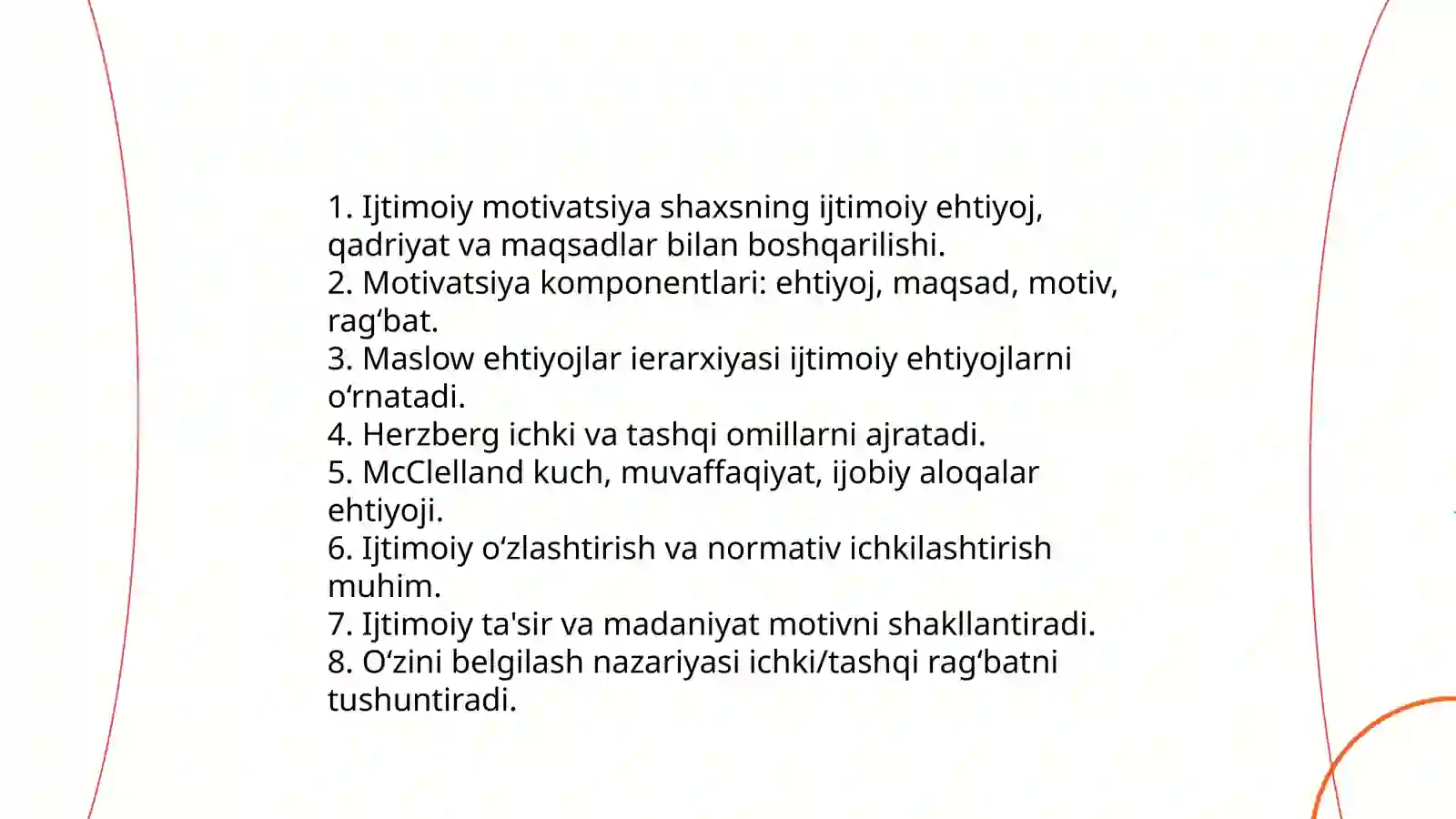 1. Ijtimoiy motivatsiya shaxsning ijtimoiy ehtiyoj, qadriyat va maqsadlar bilan boshqarilishi.
2. Motivatsiya komponentlari: ehtiyoj, maqsad, motiv, rag‘bat.
3. Maslow ehtiyojlar ierarxiyasi ijtimoiy ehtiyojlarni o‘rnatadi.
4. Herzberg ichki va tashqi omillarni ajratadi.
5. McClelland kuch, muvaffaqiyat, ijobiy aloqalar ehtiyoji.
6. Ijtimoiy o‘zlashtirish va normativ ichkilashtirish muhim.
7. Ijtimoiy ta'sir va madaniyat motivni shakllantiradi.
8. O‘zini belgilash nazariyasi ichki/tashqi rag‘batni tushuntiradi.